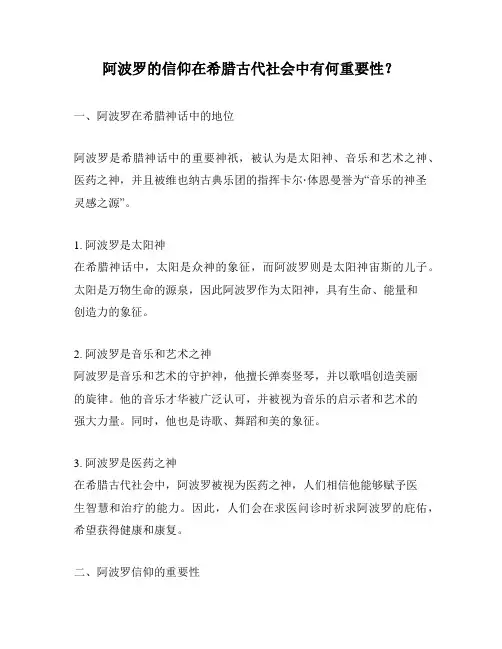 阿波罗的信仰在希腊古代社会中有何重要性？

一、阿波罗在希腊神话中的地位

阿波罗是希腊神话中的重要神祇，被认为是太阳神、音乐和艺术之神、医药之神，并且被维也纳古典乐团的指挥卡尔·体恩曼誉为“音乐的神圣灵感之源”。

1. 阿波罗是太阳神
在希腊神话中，太阳是众神的象征，而阿波罗则是太阳神宙斯的儿子。太阳是万物生命的源泉，因此阿波罗作为太阳神，具有生命、能量和创造力的象征。

2. 阿波罗是音乐和艺术之神
阿波罗是音乐和艺术的守护神，他擅长弹奏竖琴，并以歌唱创造美丽的旋律。他的音乐才华被广泛认可，并被视为音乐的启示者和艺术的强大力量。同时，他也是诗歌、舞蹈和美的象征。

3. 阿波罗是医药之神
在希腊古代社会中，阿波罗被视为医药之神，人们相信他能够赋予医生智慧和治疗的能力。因此，人们会在求医问诊时祈求阿波罗的庇佑，希望获得健康和康复。

二、阿波罗信仰的重要性